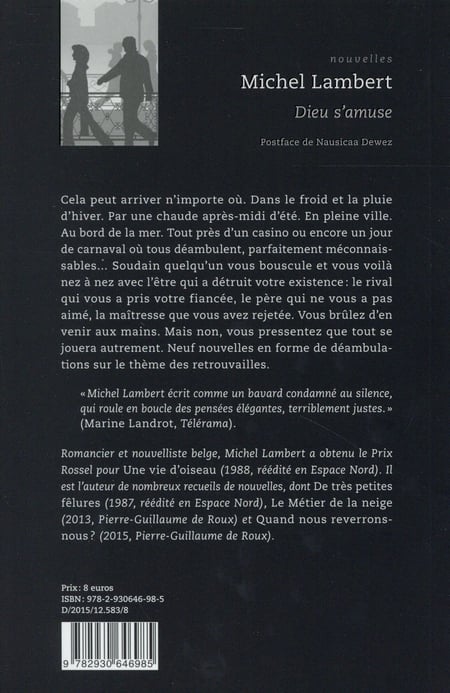 nouvelles

Michel Lambert

Dieu s'amuse

Postface de Nausicaa Dewez

Cela peut arriver n'importe où. Dans le froid et la pluie d'hiver. Par une chaude après-midi d'été. En pleine ville. Au bord de la mer. Tout près d'un casino ou encore un jour de carnaval où tous déambulent, parfaitement méconnaissables... Soudain quelqu'un vous bouscule et vous voilà nez à nez avec l'être qui a détruit votre existence: le rival qui vous a pris votre fiancée, le père qui ne vous a pas aimé, la maîtresse que vous avez rejetée. Vous brûlez d'en venir aux mains. Mais non, vous pressentez que tout se jouera autrement. Neuf nouvelles en forme de déambulations sur le thème des retrouvailles.

«Michel Lambert écrit comme un bavard condamné au silence, qui roule en boucle des pensées élégantes, terriblement justes.» (Marine Landrot, Télérama).

Romancier et nouvelliste belge, Michel Lambert a obtenu le Prix Rossel pour Une vie d'oiseau (1988, réédité en Espace Nord). Il est l'auteur de nombreux recueils de nouvelles, dont De très petites fêlures (1987, réédité en Espace Nord), Le Métier de la neige (2013, Pierre-Guillaume de Roux) et Quand nous reverrons-nous? (2015, Pierre-Guillaume de Roux).

Prix: 8 euros
ISBN: 978-2-930646-98-5
D/2015/12.583/8

9 782930 646985